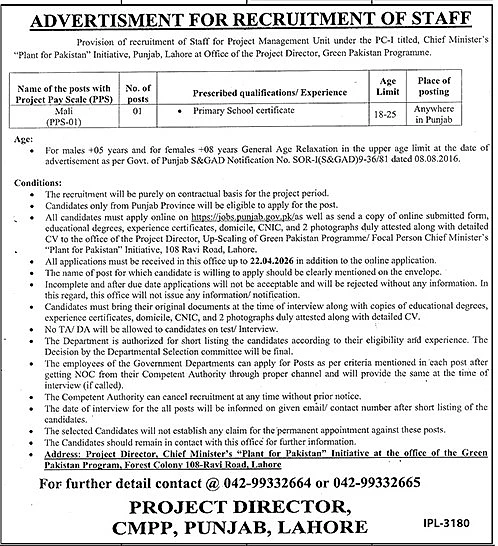 ADVERTISMENT FOR RECRUITMENT OF STAFF

Provision of recruitment of Staff for Project Management Unit under the PC-I titled, Chief Minister's "Plant for Pakistan" Initiative, Punjab, Lahore at Office of the Project Director, Green Pakistan Programme.

| Name of the posts with Project Pay Scale (PPS) | No. of posts | Prescribed qualifications/ Experience | Age Limit | Place of posting |
|---|---|---|---|---|
| Mali (PPS-01) | 01 | • Primary School certificate | 18-25 | Anywhere in Punjab |

Age:
• For males +05 years and for females +08 years General Age Relaxation in the upper age limit at the date of advertisement as per Govt. of Punjab S&GAD Notification No. SOR-I(S&GAD)9-36/81 dated 08.08.2016.

Conditions:
• The recruitment will be purely on contractual basis for the project period.
• Candidates only from Punjab Province will be eligible to apply for the post.
• All candidates must apply online on https://jobs.punjab.gov.pk/as well as send a copy of online submitted form, educational degrees, experience certificates, domicile, CNIC, and 2 photographs duly attested along with detailed CV to the office of the Project Director, Up-Scaling of Green Pakistan Programme/ Focal Person Chief Minister's "Plant for Pakistan" Initiative, 108 Ravi Road, Lahore.
• All applications must be received in this office up to 22.04.2026 in addition to the online application.
• The name of post for which candidate is willing to apply should be clearly mentioned on the envelope.
• Incomplete and after due date applications will not be acceptable and will be rejected without any information. In this regard, this office will not issue any information/ notification.
• Candidates must bring their original documents at the time of interview along with copies of educational degrees, experience certificates, domicile, CNIC, and 2 photographs duly attested along with detailed CV.
• No TA/ DA will be allowed to candidates on test/ Interview.
• The Department is authorized for short listing the candidates according to their eligibility and experience. The Decision by the Departmental Selection committee will be final.
• The employees of the Government Departments can apply for Posts as per criteria mentioned in each post after getting NOC from their Competent Authority through proper channel and will provide the same at the time of interview (if called).
• The Competent Authority can cancel recruitment at any time without prior notice.
• The date of interview for the all posts will be informed on given email/ contact number after short listing of the candidates.
• The selected Candidates will not establish any claim for the permanent appointment against these posts.
• The Candidates should remain in contact with this office for further information.
• Address: Project Director, Chief Minister's "Plant for Pakistan" Initiative at the office of the Green Pakistan Program, Forest Colony 108-Ravi Road, Lahore

For further detail contact @ 042-99332664 or 042-99332665

PROJECT DIRECTOR,
CMPP, PUNJAB, LAHORE

IPL-3180